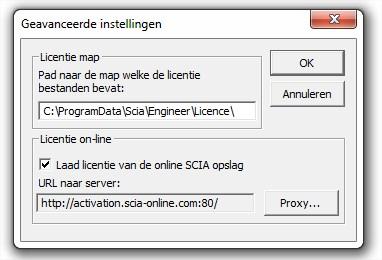 Geavanceerde instellingen

Licentie map

Pad naar de map welke de licentie bestanden bevat:

C:\ProgramData\Scia\Engineer\Licence\

OK

Annuleren

Licentie on-line

Laad licentie van de online SCIA opslag

URL naar server:

http://activation.scia-online.com:80/

Proxy...